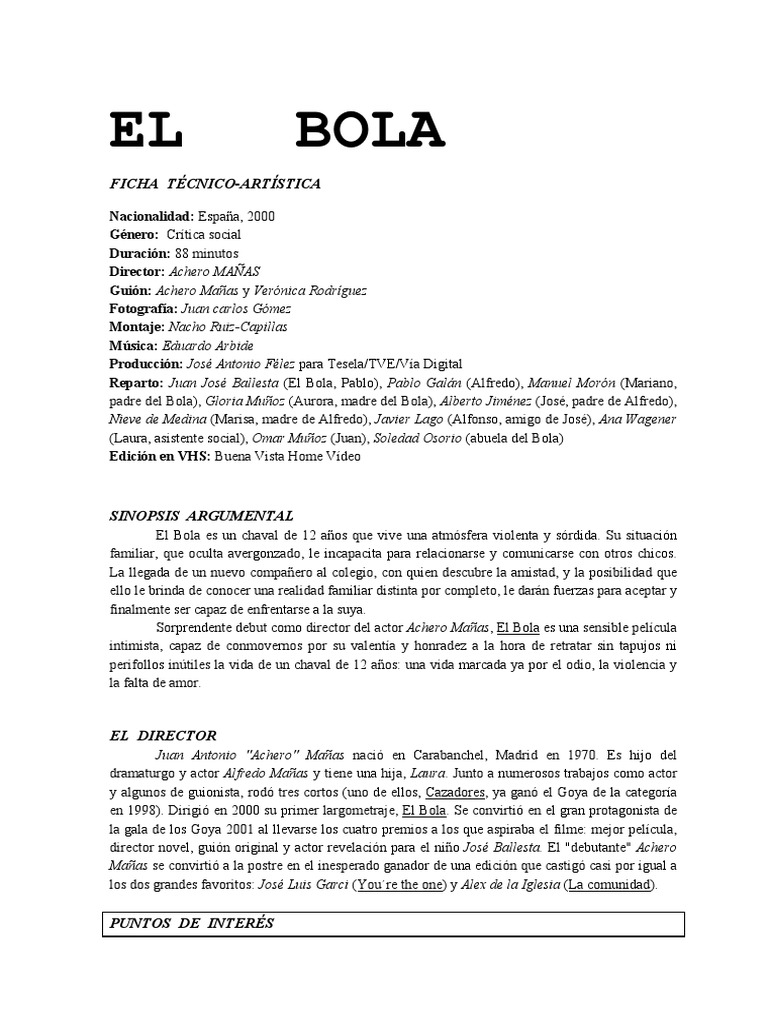 EL BOLA

FICHA TÉCNICO-ARTÍSTICA

Nacionalidad: España, 2000
Género: Crítica social
Duración: 88 minutos
Director: Achero MAÑAS
Guión: Achero Mañas y Verónica Rodríguez
Fotografía: Juan carlos Gómez
Montaje: Nacho Ruiz-Capillas
Música: Eduardo Arbide
Producción: José Antonio Félez para Tesela/TVE/Vía Digital
Reparto: Juan José Ballesta (El Bola, Pablo), Pablo Galán (Alfredo), Manuel Morón (Mariano, padre del Bola), Gloria Muñoz (Aurora, madre del Bola), Alberto Jiménez (José, padre de Alfredo), Nieve de Medina (Marisa, madre de Alfredo), Javier Lago (Alfonso, amigo de José), Ana Wagener (Laura, asistente social), Omar Muñoz (Juan), Soledad Osorio (abuela del Bola)
Edición en VHS: Buena Vista Home Vídeo

SINOPSIS ARGUMENTAL

El Bola es un chaval de 12 años que vive una atmósfera violenta y sórdida. Su situación familiar, que oculta avergonzado, le incapacita para relacionarse y comunicarse con otros chicos. La llegada de un nuevo compañero al colegio, con quien descubre la amistad, y la posibilidad que ello le brinda de conocer una realidad familiar distinta por completo, le darán fuerzas para aceptar y finalmente ser capaz de enfrentarse a la suya.

Sorprendente debut como director del actor Achero Mañas, El Bola es una sensible película intimista, capaz de conmovernos por su valentía y honradez a la hora de retratar sin tapujos ni perifollos inútiles la vida de un chaval de 12 años: una vida marcada ya por el odio, la violencia y la falta de amor.

EL DIRECTOR

Juan Antonio "Achero" Mañas nació en Carabanchel, Madrid en 1970. Es hijo del dramaturgo y actor Alfredo Mañas y tiene una hija, Laura. Junto a numerosos trabajos como actor y algunos de guionista, rodó tres cortos (uno de ellos, Cazadores, ya ganó el Goya de la categoría en 1998). Dirigió en 2000 su primer largometraje, El Bola. Se convirtió en el gran protagonista de la gala de los Goya 2001 al llevarse los cuatro premios a los que aspiraba el filme: mejor película, director novel, guión original y actor revelación para el niño José Ballesta. El "debutante" Achero Mañas se convirtió a la postre en el inesperado ganador de una edición que castigó casi por igual a los dos grandes favoritos: José Luis Garci (You're the one) y Alex de la Iglesia (La comunidad).

PUNTOS DE INTERÉS